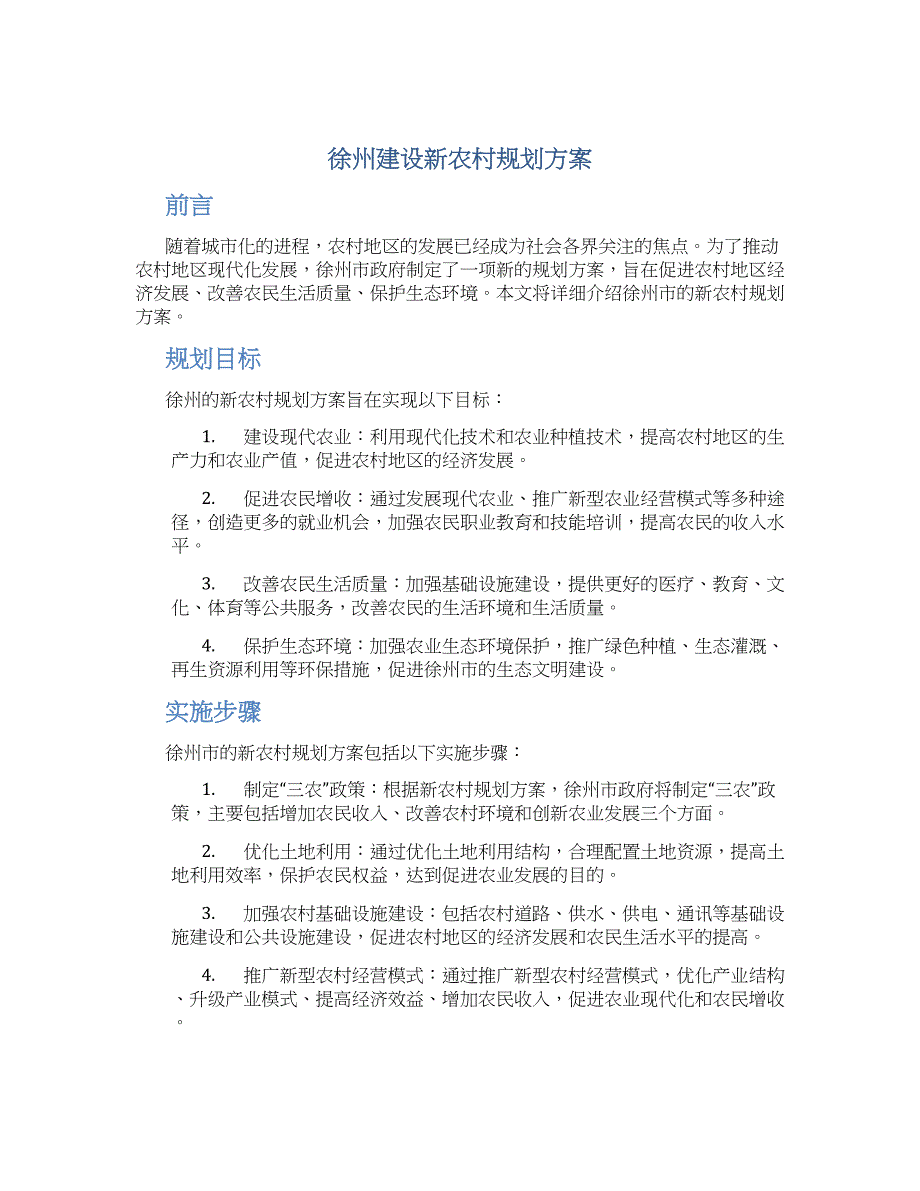 徐州建设新农村规划方案

前言

随着城市化的进程，农村地区的发展已经成为社会各界关注的焦点。为了推动农村地区现代化发展，徐州市政府制定了一项新的规划方案，旨在促进农村地区经济发展、改善农民生活质量、保护生态环境。本文将详细介绍徐州市的新农村规划方案。

规划目标

徐州的新农村规划方案旨在实现以下目标：

1. 建设现代农业：利用现代化技术和农业种植技术，提高农村地区的生产力和农业产值，促进农村地区的经济发展。

2. 促进农民增收：通过发展现代农业、推广新型农业经营模式等多种途径，创造更多的就业机会，加强农民职业教育和技能培训，提高农民的收入水平。

3. 改善农民生活质量：加强基础设施建设，提供更好的医疗、教育、文化、体育等公共服务，改善农民的生活环境和生活质量。

4. 保护生态环境：加强农业生态环境保护，推广绿色种植、生态灌溉、再生资源利用等环保措施，促进徐州市的生态文明建设。

实施步骤

徐州市的新农村规划方案包括以下实施步骤：

1. 制定“三农”政策：根据新农村规划方案，徐州市政府将制定“三农”政策，主要包括增加农民收入、改善农村环境和创新农业发展三个方面。

2. 优化土地利用：通过优化土地利用结构，合理配置土地资源，提高土地利用效率，保护农民权益，达到促进农业发展的目的。

3. 加强农村基础设施建设：包括农村道路、供水、供电、通讯等基础设施建设和公共设施建设，促进农村地区的经济发展和农民生活水平的提高。

4. 推广新型农村经营模式：通过推广新型农村经营模式，优化产业结构、升级产业模式、提高经济效益、增加农民收入，促进农业现代化和农民增收。